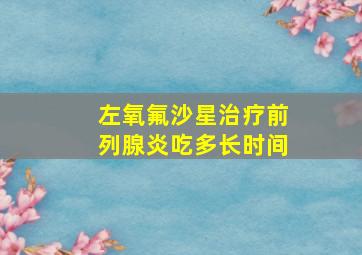 左氧氟沙星治疗前列腺炎吃多长时间